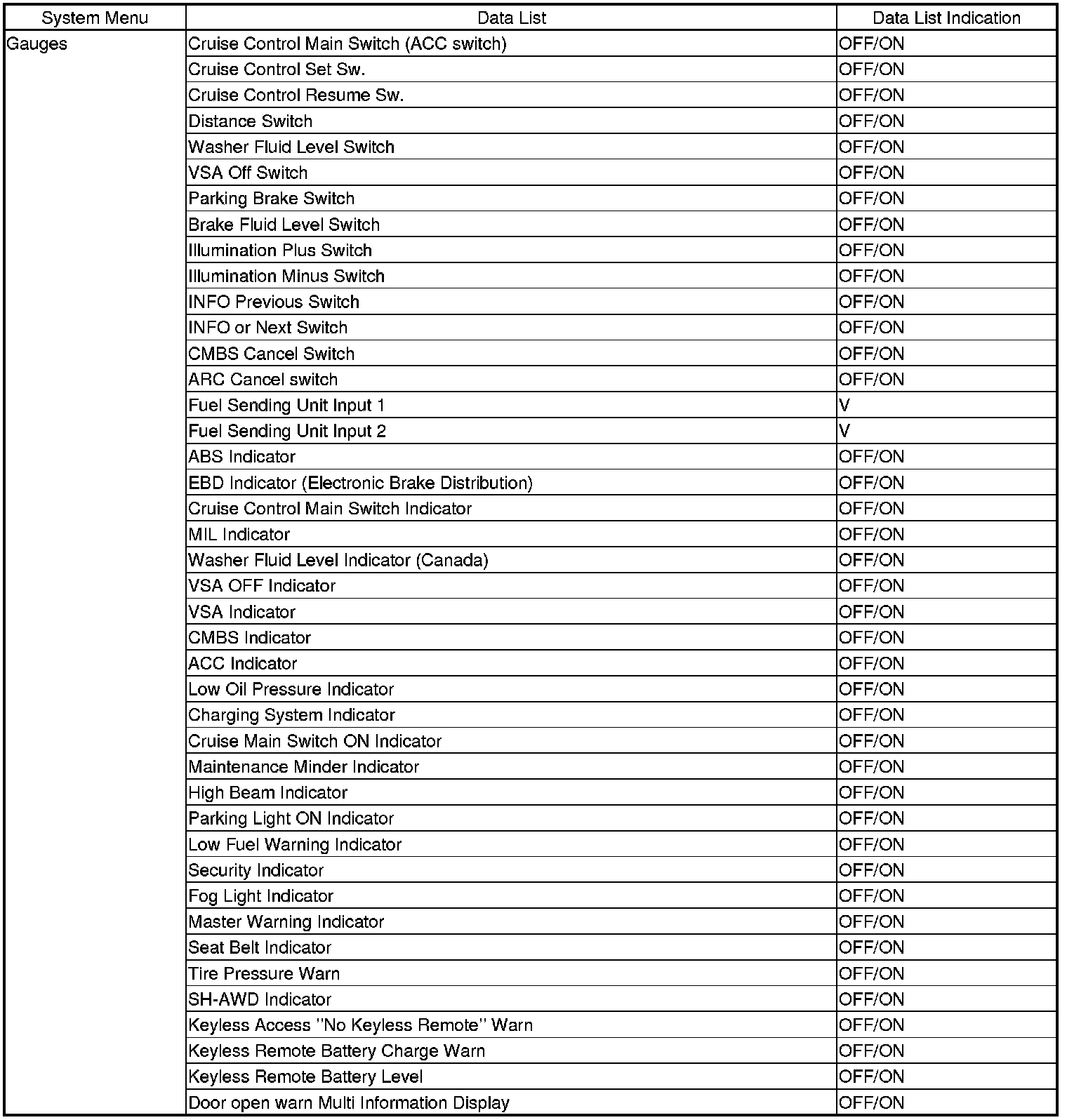 | System Menu | Data List | Data List Indication |
|---|---|---|
| Gauges | Cruise Control Main Switch (ACC switch) | OFF/ON |
| | Cruise Control Set Sw. | OFF/ON |
| | Cruise Control Resume Sw. | OFF/ON |
| | Distance Switch | OFF/ON |
| | Washer Fluid Level Switch | OFF/ON |
| | VSA Off Switch | OFF/ON |
| | Parking Brake Switch | OFF/ON |
| | Brake Fluid Level Switch | OFF/ON |
| | Illumination Plus Switch | OFF/ON |
| | Illumination Minus Switch | OFF/ON |
| | INFO Previous Switch | OFF/ON |
| | INFO or Next Switch | OFF/ON |
| | CMBS Cancel Switch | OFF/ON |
| | ARC Cancel switch | OFF/ON |
| | Fuel Sending Unit Input 1 | V |
| | Fuel Sending Unit Input 2 | V |
| | ABS Indicator | OFF/ON |
| | EBD Indicator (Electronic Brake Distribution) | OFF/ON |
| | Cruise Control Main Switch Indicator | OFF/ON |
| | MIL Indicator | OFF/ON |
| | Washer Fluid Level Indicator (Canada) | OFF/ON |
| | VSA OFF Indicator | OFF/ON |
| | VSA Indicator | OFF/ON |
| | CMBS Indicator | OFF/ON |
| | ACC Indicator | OFF/ON |
| | Low Oil Pressure Indicator | OFF/ON |
| | Charging System Indicator | OFF/ON |
| | Cruise Main Switch ON Indicator | OFF/ON |
| | Maintenance Minder Indicator | OFF/ON |
| | High Beam Indicator | OFF/ON |
| | Parking Light ON Indicator | OFF/ON |
| | Low Fuel Warning Indicator | OFF/ON |
| | Security Indicator | OFF/ON |
| | Fog Light Indicator | OFF/ON |
| | Master Warning Indicator | OFF/ON |
| | Seat Belt Indicator | OFF/ON |
| | Tire Pressure Warn | OFF/ON |
| | SH-AWD Indicator | OFF/ON |
| | Keyless Access "No Keyless Remote" Warn | OFF/ON |
| | Keyless Remote Battery Charge Warn | OFF/ON |
| | Keyless Remote Battery Level | OFF/ON |
| | Door open warn Multi Information Display | OFF/ON |